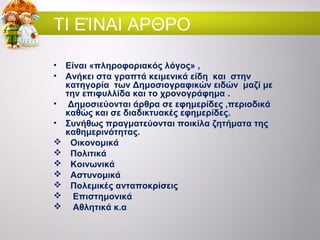 ΤΙ ΕΊΝΑΙ ΑΡΘΡΟ

• Είναι «πληροφοριακός λόγος» ,
• Ανήκει στα γραπτά κειμενικά είδη και στην κατηγορία των Δημοσιογραφικών ειδών μαζί με την επιφυλλίδα και το χρονογράφημα .
• Δημοσιεύονται άρθρα σε εφημερίδες ,περιοδικά καθώς και σε διαδικτυακές εφημερίδες.
• Συνήθως πραγματεύονται ποικίλα ζητήματα της καθημερινότητας.
❖ Οικονομικά
❖ Πολιτικά
❖ Κοινωνικά
❖ Αστυνομικά
❖ Πολεμικές ανταποκρίσεις
❖ Επιστημονικά
❖ Αθλητικά κ.α